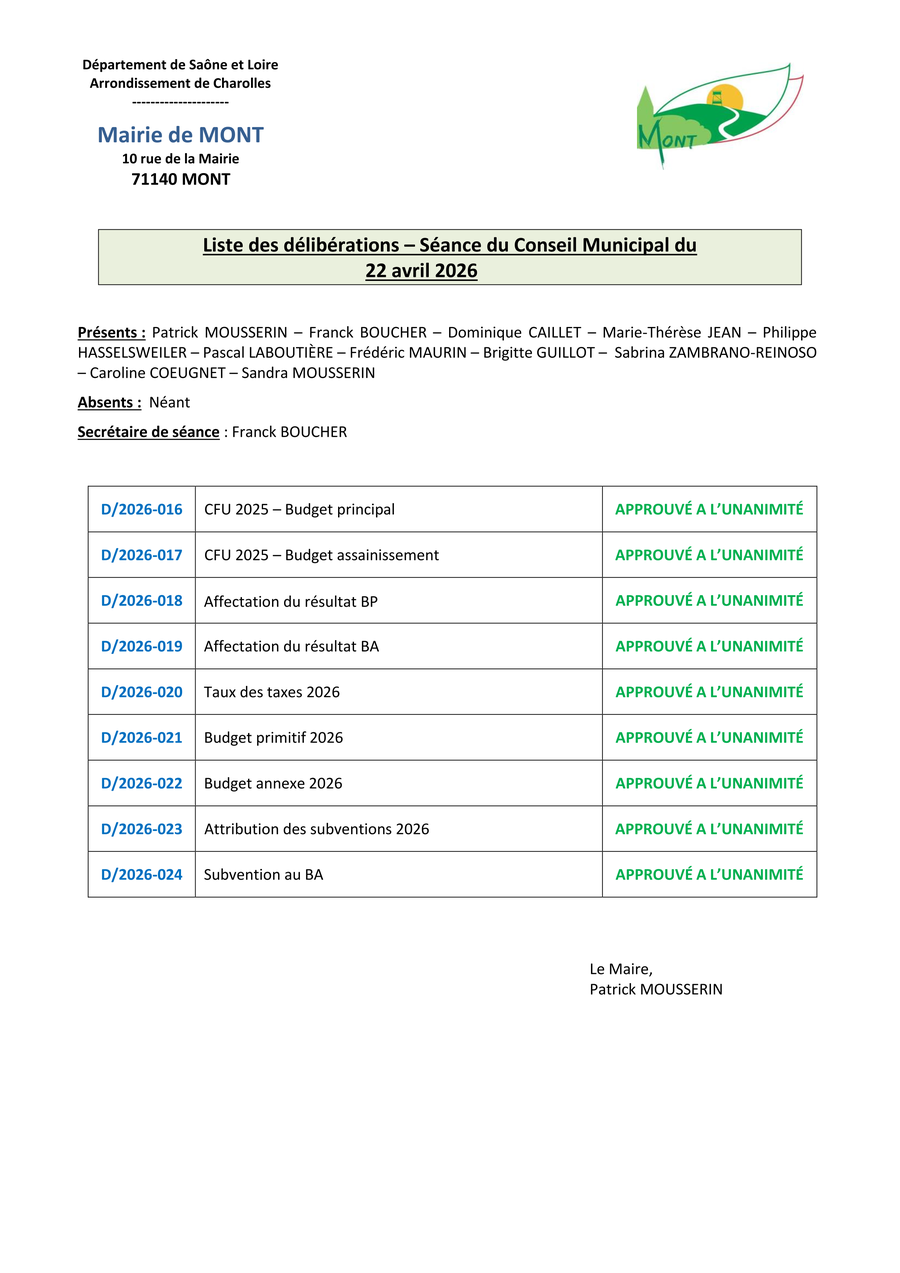 Département de Saône et Loire
Arrondissement de Charolles
--------------------

Mairie de MONT
10 rue de la Mairie
71140 MONT

MONT

Liste des délibérations – Séance du Conseil Municipal du 22 avril 2026

Présents : Patrick MOUSSERIN – Franck BOUCHER – Dominique CAILLET – Marie-Thérèse JEAN – Philippe HASSELSWEILER – Pascal LABOUTIÈRE – Frédéric MAURIN – Brigitte GUILLOT – Sabrina ZAMBRANO-REINOSO – Caroline COEUGNET – Sandra MOUSSERIN

Absents : Néant

Secrétaire de séance : Franck BOUCHER

| D/2026-016 | CFU 2025 – Budget principal | APPROUVÉ A L'UNANIMITÉ |
|---|---|---|
| D/2026-017 | CFU 2025 – Budget assainissement | APPROUVÉ A L'UNANIMITÉ |
| D/2026-018 | Affectation du résultat BP | APPROUVÉ A L'UNANIMITÉ |
| D/2026-019 | Affectation du résultat BA | APPROUVÉ A L'UNANIMITÉ |
| D/2026-020 | Taux des taxes 2026 | APPROUVÉ A L'UNANIMITÉ |
| D/2026-021 | Budget primitif 2026 | APPROUVÉ A L'UNANIMITÉ |
| D/2026-022 | Budget annexe 2026 | APPROUVÉ A L'UNANIMITÉ |
| D/2026-023 | Attribution des subventions 2026 | APPROUVÉ A L'UNANIMITÉ |
| D/2026-024 | Subvention au BA | APPROUVÉ A L'UNANIMITÉ |

Le Maire,
Patrick MOUSSERIN